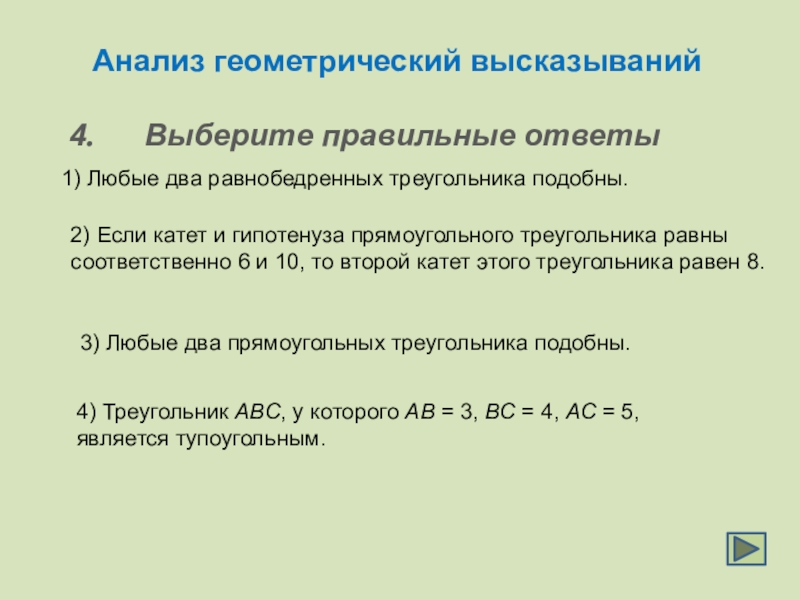 Анализ геометрический высказываний

4. Выберите правильные ответы

1) Любые два равнобедренных треугольника подобны.

2) Если катет и гипотенуза прямоугольного треугольника равны соответственно 6 и 10, то второй катет этого треугольника равен 8.

3) Любые два прямоугольных треугольника подобны.

4) Треугольник $ABC$, у которого $AB = 3$, $BC = 4$, $AC = 5$, является тупоугольным.